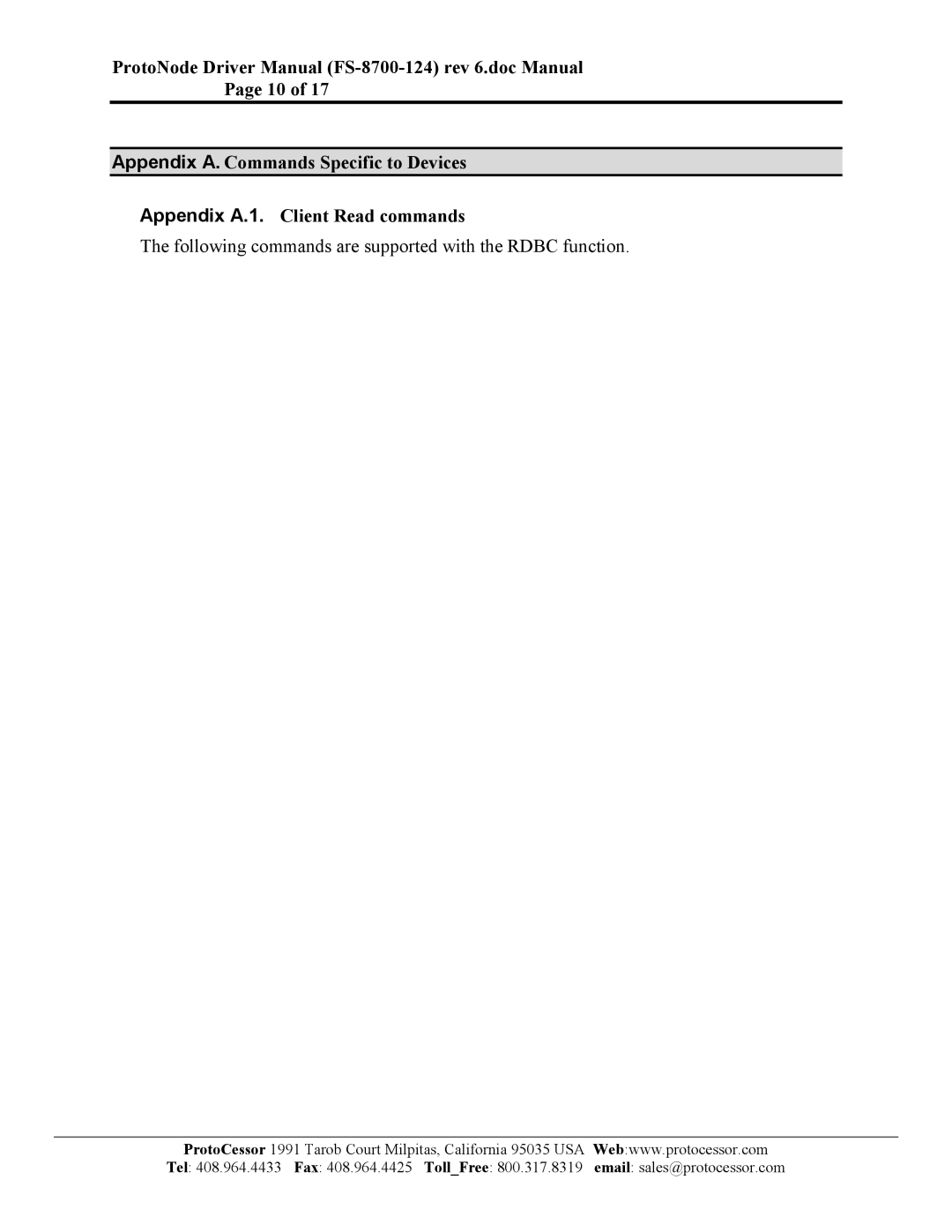 ProtoNode Driver Manual (FS-8700-124) rev 6.doc Manual
Page 10 of 17

Appendix A. Commands Specific to Devices

Appendix A.1. Client Read commands

The following commands are supported with the RDBC function.

ProtoCessor 1991 Tarob Court Milpitas, California 95035 USA Web:www.protocessor.com
Tel: 408.964.4433 Fax: 408.964.4425 Toll_Free: 800.317.8319 email: sales@protocessor.com